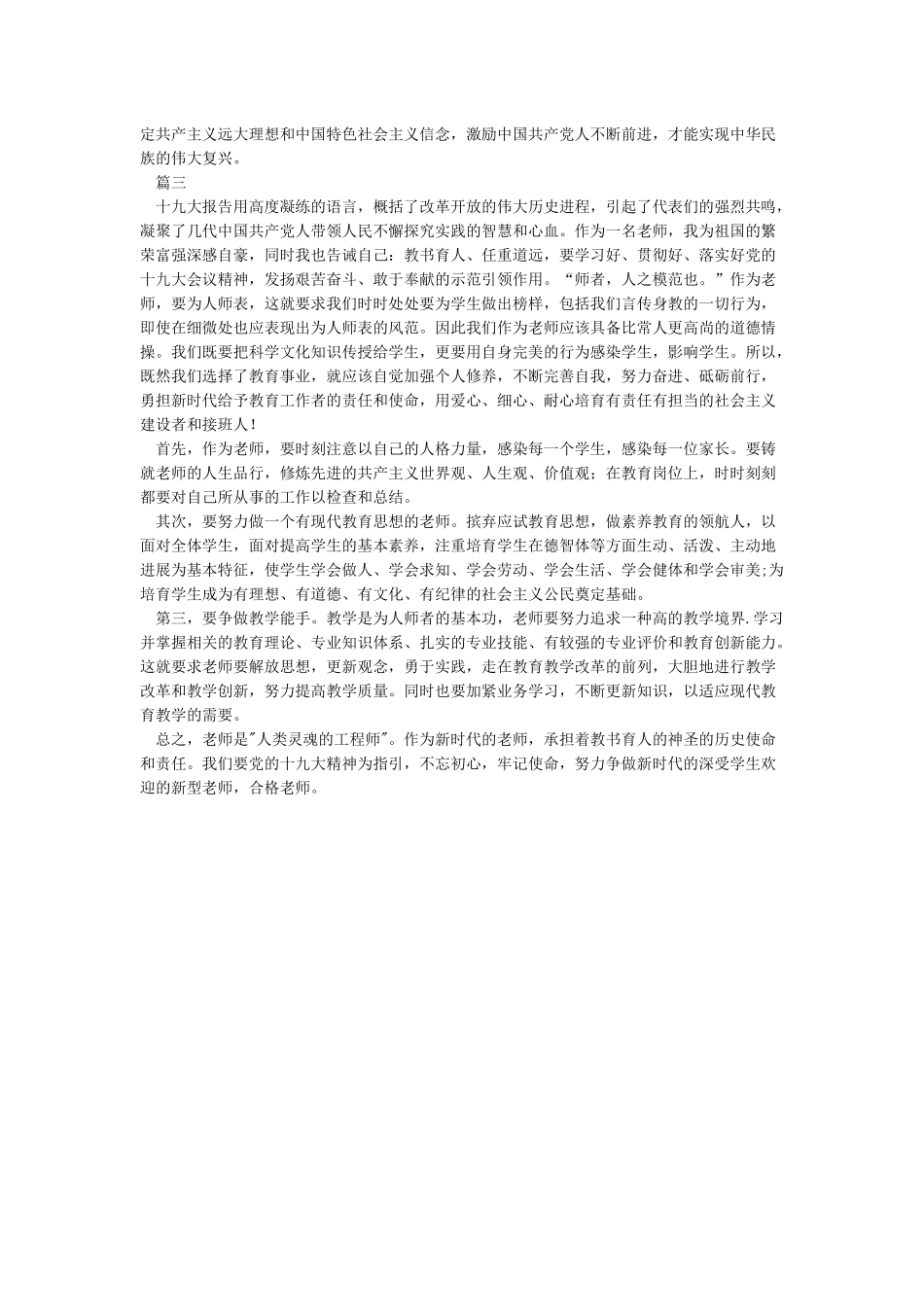 定共产主义远大理想和中国特色社会主义信念，激励中国共产党人不断前进，才能实现中华民族的伟大复兴。

篇三

十九大报告用高度凝练的语言，概括了改革开放的伟大历史进程，引起了代表们的强烈共鸣，凝聚了几代中国共产党人带领人民不懈探究实践的智慧和心血。作为一名老师，我为祖国的繁荣富强深感自豪，同时我也告诫自己：教书育人、任重道远，要学习好、贯彻好、落实好党的十九大会议精神，发扬艰苦奋斗、敢于奉献的示范引领作用。“师者，人之模范也。”作为老师，要为人师表，这就要求我们时时处处要为学生做出榜样，包括我们言传身教的一切行为，即使在细微处也应表现出为人师表的风范。因此我们作为老师应该具备比常人更高尚的道德情操。我们既要把科学文化知识传授给学生，更要用自身完美的行为感染学生，影响学生。所以，既然我们选择了教育事业，就应该自觉加强个人修养，不断完善自我，努力奋进、砥砺前行，勇担新时代给予教育工作者的责任和使命，用爱心、细心、耐心培育有责任有担当的社会主义建设者和接班人!

首先，作为老师，要时刻注意以自己的人格力量，感染每一个学生，感染每一位家长。要铸就老师的人生品行，修炼先进的共产主义世界观、人生观、价值观；在教育岗位上，时时刻刻都要对自己所从事的工作以检查和总结。

其次，要努力做一个有现代教育思想的老师。摈弃应试教育思想，做素养教育的领航人，以面对全体学生，面对提高学生的基本素养，注重培育学生在德智体等方面生动、活泼、主动地进展为基本特征，使学生学会做人、学会求知、学会劳动、学会生活、学会健体和学会审美;为培育学生成为有理想、有道德、有文化、有纪律的社会主义公民奠定基础。

第三，要争做教学能手。教学是为人师者的基本功，老师要努力追求一种高的教学境界.学习并掌握相关的教育理论、专业知识体系、扎实的专业技能、有较强的专业评价和教育创新能力。这就要求老师要解放思想，更新观念，勇于实践，走在教育教学改革的前列，大胆地进行教学改革和教学创新，努力提高教学质量。同时也要加紧业务学习，不断更新知识，以适应现代教育教学的需要。

总之，老师是"人类灵魂的工程师"。作为新时代的老师，承担着教书育人的神圣的历史使命和责任。我们要党的十九大精神为指引，不忘初心，牢记使命，努力争做新时代的深受学生欢迎的新型老师，合格老师。